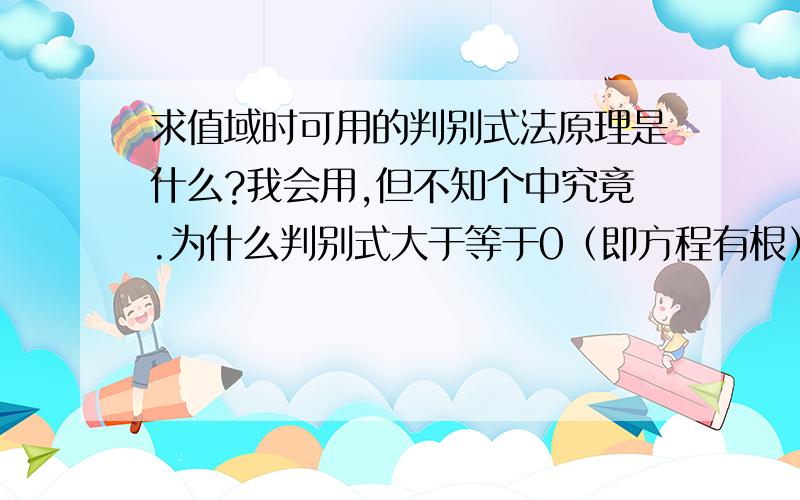 求值域时可用的判别式法原理是什么?我会用,但不知个中究竟.为什么判别式大于等于0（即方程有根）